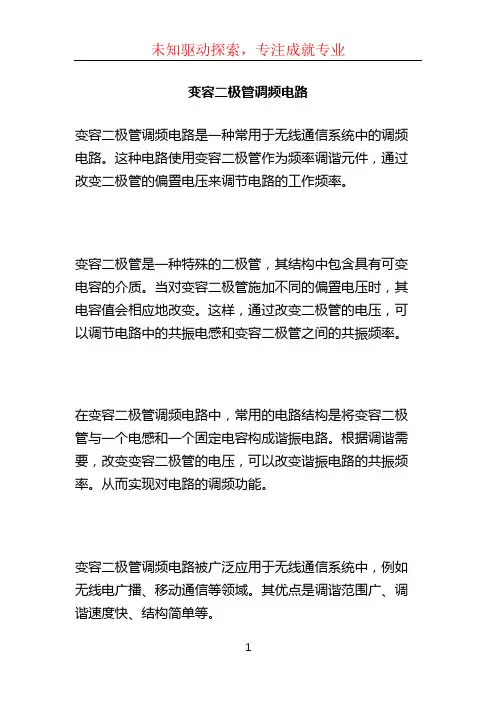 未知驱动探索，专注成就专业

变容二极管调频电路

变容二极管调频电路是一种常用于无线通信系统中的调频电路。这种电路使用变容二极管作为频率调谐元件，通过改变二极管的偏置电压来调节电路的工作频率。

变容二极管是一种特殊的二极管，其结构中包含具有可变电容的介质。当对变容二极管施加不同的偏置电压时，其电容值会相应地改变。这样，通过改变二极管的电压，可以调节电路中的共振电感和变容二极管之间的共振频率。

在变容二极管调频电路中，常用的电路结构是将变容二极管与一个电感和一个固定电容构成谐振电路。根据调谐需要，改变变容二极管的电压，可以改变谐振电路的共振频率。从而实现对电路的调频功能。

变容二极管调频电路被广泛应用于无线通信系统中，例如无线电广播、移动通信等领域。其优点是调谐范围广、调谐速度快、结构简单等。

1